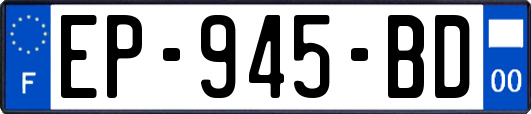 F
EP-945-BD
00